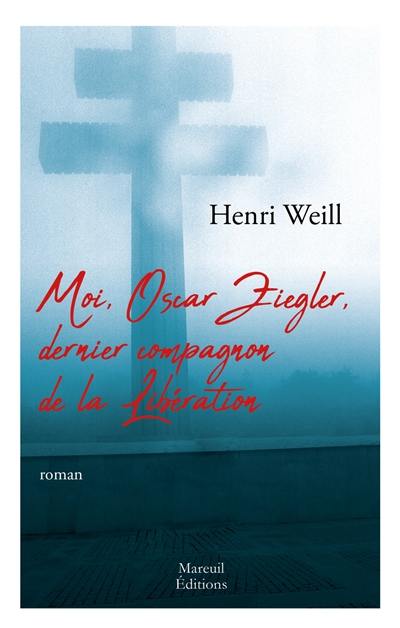 Henri Weill

Moi, Oscar Ziegler, dernier compagnon de la Libération

roman

Mareuil Éditions